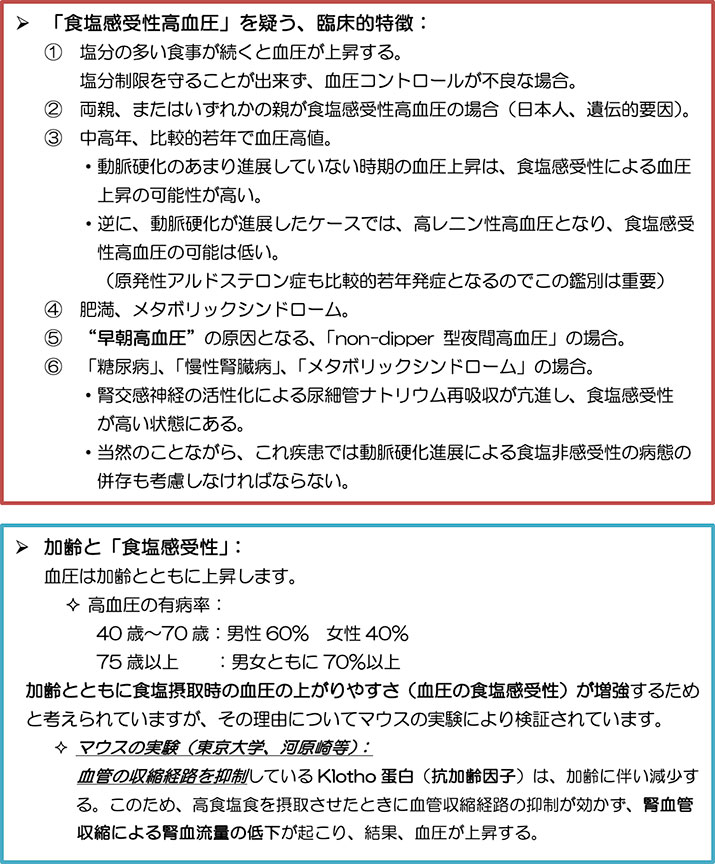 ➢ 「食塩感受性高血圧」を疑う、臨床的特徴：

① 塩分の多い食事が続くと血圧が上昇する。
塩分制限を守ることが出来ず、血圧コントロールが不良な場合。

② 両親、またはいずれかの親が食塩感受性高血圧の場合（日本人、遺伝的要因）。

③ 中高年、比較的若年で血圧高値。
・動脈硬化のあまり進展していない時期の血圧上昇は、食塩感受性による血圧上昇の可能性が高い。
・逆に、動脈硬化が進展したケースでは、高レニン性高血圧となり、食塩感受性高血圧の可能は低い。
（原発性アルドステロン症も比較的若年発症となるのでこの鑑別は重要）

④ 肥満、メタボリックシンドローム。

⑤ “早朝高血圧”の原因となる、「non-dipper 型夜間高血圧」の場合。

⑥ 「糖尿病」、「慢性腎臓病」、「メタボリックシンドローム」の場合。
・腎交感神経の活性化による尿細管ナトリウム再吸収が亢進し、食塩感受性が高い状態にある。
・当然のことながら、これ疾患では動脈硬化進展による食塩非感受性の病態の併存も考慮しなければならない。

➢ 加齢と「食塩感受性」：
血圧は加齢とともに上昇します。
✧ 高血圧の有病率：
40 歳～70 歳：男性 60%　女性 40%
75 歳以上　　：男女ともに 70%以上

加齢とともに食塩摂取時の血圧の上がりやすさ（血圧の食塩感受性）が増強するためと考えられていますが、その理由についてマウスの実験により検証されています。

✧ マウスの実験（東京大学、河原崎等）：
血管の収縮経路を抑制している Klotho 蛋白（抗加齢因子）は、加齢に伴い減少する。このため、高食塩食を摂取させたときに血管収縮経路の抑制が効かず、腎血管収縮による腎血流量の低下が起こり、結果、血圧が上昇する。